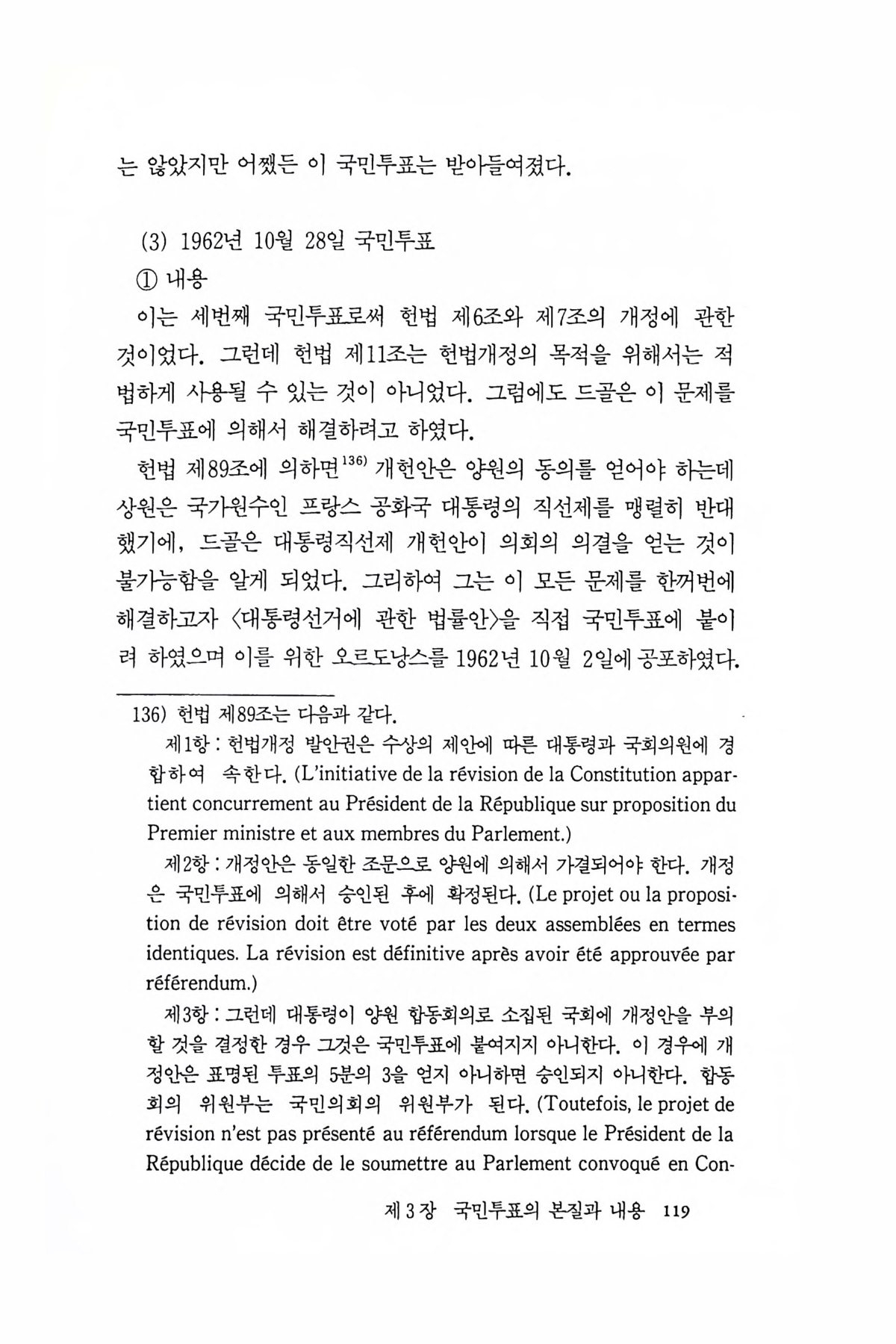 는 않았지만 어쨌든 이 국민투표는 받아들여졌다.

(3) 1962년 10월 28일 국민투표

① 내용

이는 세번째 국민투표로써 헌법 제6조와 제7조의 개정에 관한 것이었다. 그런데 헌법 제11조는 헌법개정의 목적을 위해서는 적법하게 사용될 수 있는 것이 아니었다. 그럼에도 드골은 이 문제를 국민투표에 의해서 해결하려고 하였다.

헌법 제89조에 의하면$^{136)}$ 개헌안은 양원의 동의를 얻어야 하는데 상원은 국가원수인 프랑스 공화국 대통령의 직선제를 맹렬히 반대했기에, 드골은 대통령직선제 개헌안이 의회의 의결을 얻는 것이 불가능함을 알게 되었다. 그리하여 그는 이 모든 문제를 한꺼번에 해결하고자 <대통령선거에 관한 법률안>을 직접 국민투표에 붙이려 하였으며 이를 위한 오르도낭스를 1962년 10월 2일에 공포하였다.

136) 헌법 제89조는 다음과 같다.

제1항 : 헌법개정 발안권은 수상의 제안에 따른 대통령과 국회의원에 경합하여 속한다. (L'initiative de la révision de la Constitution appartient concurrement au Président de la République sur proposition du Premier ministre et aux membres du Parlement.)

제2항 : 개정안은 동일한 조문으로 양원에 의해서 가결되어야 한다. 개정은 국민투표에 의해서 승인된 후에 확정된다. (Le projet ou la proposition de révision doit être voté par les deux assemblées en termes identiques. La révision est définitive après avoir été approuvée par référendum.)

제3항 : 그런데 대통령이 양원 합동회의로 소집된 국회에 개정안을 부의할 것을 결정한 경우 그것은 국민투표에 붙여지지 아니한다. 이 경우에 개정안은 표명된 투표의 5분의 3을 얻지 아니하면 승인되지 아니한다. 합동회의 위원부는 국민의회의 위원부가 된다. (Toutefois, le projet de révision n'est pas présenté au référendum lorsque le Président de la République décide de le soumettre au Parlement convoqué en Con-

제 3 장 국민투표의 본질과 내용 119